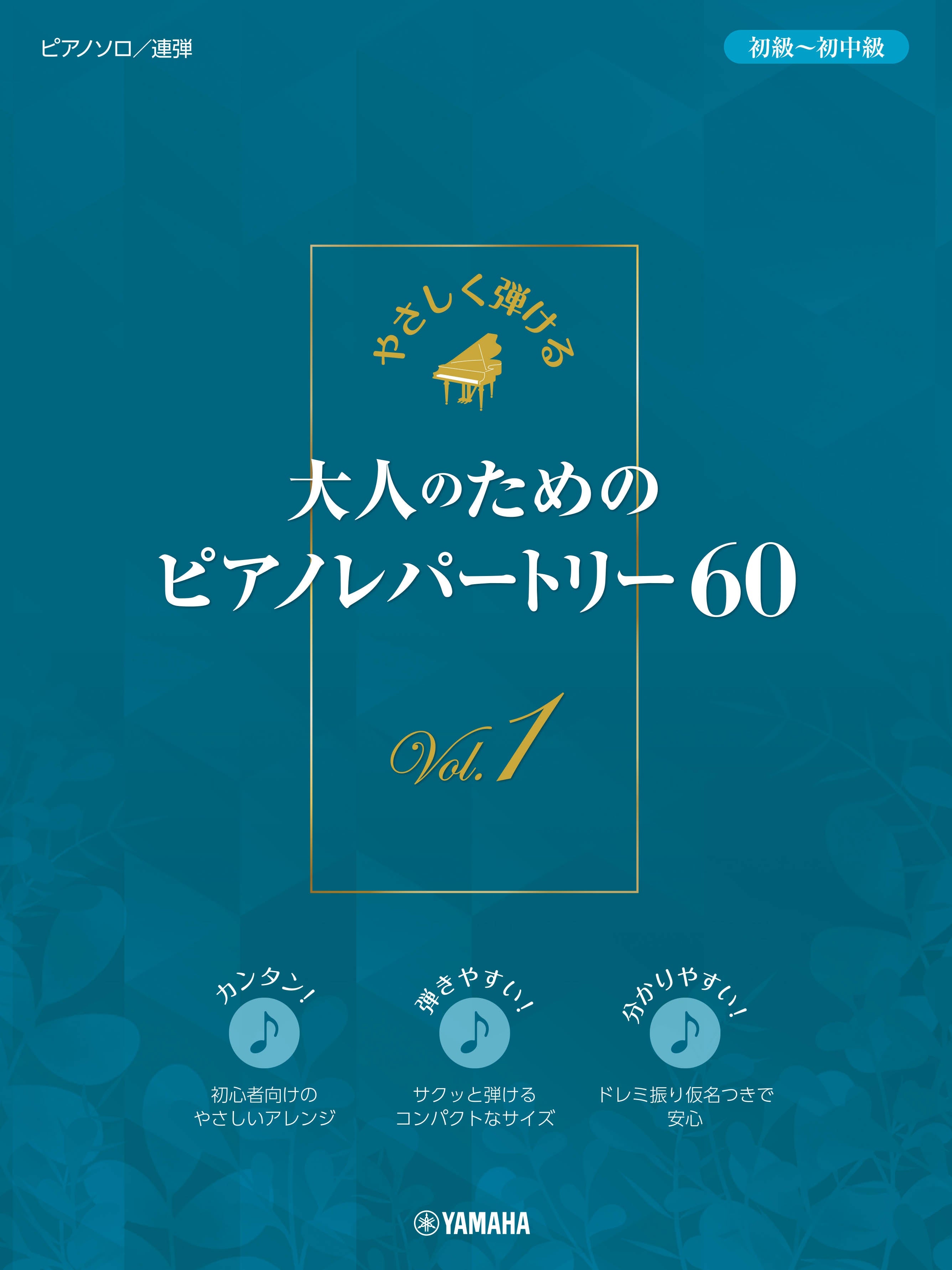 ピアノソロ／連弾

初級〜初中級

やさしく弾ける

大人のための
ピアノレパートリー60

Vol.1

カンタン！

初心者向けの
やさしいアレンジ

弾きやすい！

サクッと弾ける
コンパクトなサイズ

分かりやすい！

ドレミ振り仮名つきで
安心

YAMAHA